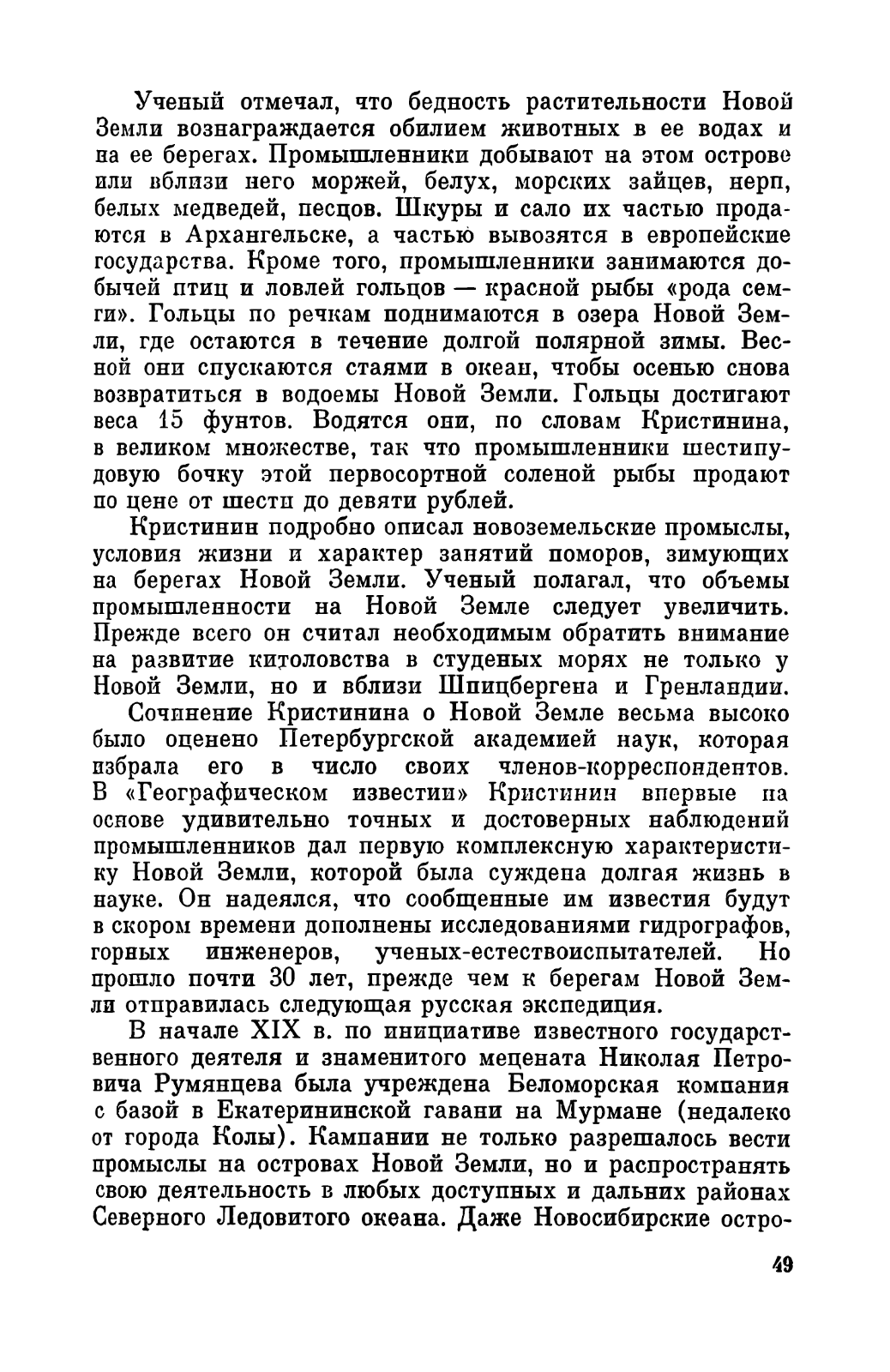 Ученый отмечал, что бедность растительности Новой Земли вознаграждается обилием животных в ее водах и на ее берегах. Промышленники добывают на этом острове или вблизи него моржей, белух, морских зайцев, нерп, белых медведей, песцов. Шкуры и сало их частью продаются в Архангельске, а частью вывозятся в европейские государства. Кроме того, промышленники занимаются добычей птиц и ловлей гольцов — красной рыбы «рода семги». Гольцы по речкам поднимаются в озера Новой Земли, где остаются в течение долгой полярной зимы. Весной они спускаются стаями в океан, чтобы осенью снова возвратиться в водоемы Новой Земли. Гольцы достигают веса 15 фунтов. Водятся они, по словам Кристинина, в великом множестве, так что промышленники шестипудовую бочку этой первосортной соленой рыбы продают по цене от шести до девяти рублей.

Кристинин подробно описал новоземельские промыслы, условия жизни и характер занятий поморов, зимующих на берегах Новой Земли. Ученый полагал, что объемы промышленности на Новой Земле следует увеличить. Прежде всего он считал необходимым обратить внимание на развитие китоловства в студеных морях не только у Новой Земли, но и вблизи Шпицбергена и Гренландии.

Сочинение Кристинина о Новой Земле весьма высоко было оценено Петербургской академией наук, которая избрала его в число своих членов-корреспондентов. В «Географическом известии» Кристинин впервые на основе удивительно точных и достоверных наблюдений промышленников дал первую комплексную характеристику Новой Земли, которой была суждена долгая жизнь в науке. Он надеялся, что сообщенные им известия будут в скором времени дополнены исследованиями гидрографов, горных инженеров, ученых-естествоиспытателей. Но прошло почти 30 лет, прежде чем к берегам Новой Земли отправилась следующая русская экспедиция.

В начале XIX в. по инициативе известного государственного деятеля и знаменитого мецената Николая Петровича Румянцева была учреждена Беломорская компания с базой в Екатерининской гавани на Мурмане (недалеко от города Колы). Кампании не только разрешалось вести промыслы на островах Новой Земли, но и распространять свою деятельность в любых доступных и дальних районах Северного Ледовитого океана. Даже Новосибирские остро-

49